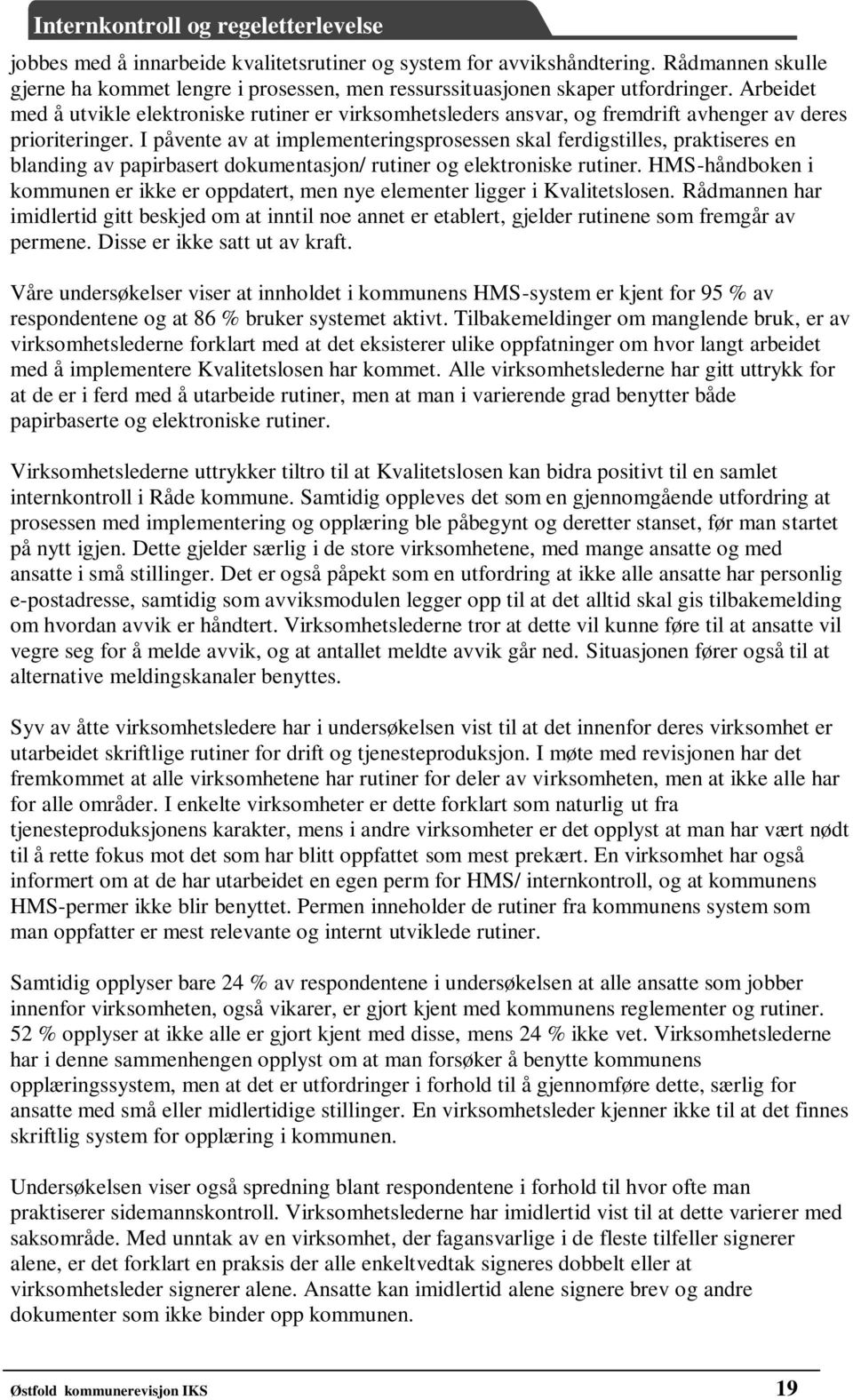 Internkontroll og regeletterlevelse

jobbes med å innarbeide kvalitetsrutiner og system for avvikshåndtering. Rådmannen skulle gjerne ha kommet lengre i prosessen, men ressurssituasjonen skaper utfordringer. Arbeidet med å utvikle elektroniske rutiner er virksomhetsleders ansvar, og fremdrift avhenger av deres prioriteringer. I påvente av at implementeringsprosessen skal ferdigstilles, praktiseres en blanding av papirbasert dokumentasjon/ rutiner og elektroniske rutiner. HMS-håndboken i kommunen er ikke er oppdatert, men nye elementer ligger i Kvalitetslosen. Rådmannen har imidlertid gitt beskjed om at inntil noe annet er etablert, gjelder rutinene som fremgår av permene. Disse er ikke satt ut av kraft.

Våre undersøkelser viser at innholdet i kommunens HMS-system er kjent for 95 % av respondentene og at 86 % bruker systemet aktivt. Tilbakemeldinger om manglende bruk, er av virksomhetslederne forklart med at det eksisterer ulike oppfatninger om hvor langt arbeidet med å implementere Kvalitetslosen har kommet. Alle virksomhetslederne har gitt uttrykk for at de er i ferd med å utarbeide rutiner, men at man i varierende grad benytter både papirbaserte og elektroniske rutiner.

Virksomhetslederne uttrykker tiltro til at Kvalitetslosen kan bidra positivt til en samlet internkontroll i Råde kommune. Samtidig oppleves det som en gjennomgående utfordring at prosessen med implementering og opplæring ble påbegynt og deretter stanset, før man startet på nytt igjen. Dette gjelder særlig i de store virksomhetene, med mange ansatte og med ansatte i små stillinger. Det er også påpekt som en utfordring at ikke alle ansatte har personlig e-postadresse, samtidig som avviksmodulen legger opp til at det alltid skal gis tilbakemelding om hvordan avvik er håndtert. Virksomhetslederne tror at dette vil kunne føre til at ansatte vil vegre seg for å melde avvik, og at antallet meldte avvik går ned. Situasjonen fører også til at alternative meldingskanaler benyttes.

Syv av åtte virksomhetsledere har i undersøkelsen vist til at det innenfor deres virksomhet er utarbeidet skriftlige rutiner for drift og tjenesteproduksjon. I møte med revisjonen har det fremkommet at alle virksomhetene har rutiner for deler av virksomheten, men at ikke alle har for alle områder. I enkelte virksomheter er dette forklart som naturlig ut fra tjenesteproduksjonens karakter, mens i andre virksomheter er det opplyst at man har vært nødt til å rette fokus mot det som har blitt oppfattet som mest prekært. En virksomhet har også informert om at de har utarbeidet en egen perm for HMS/ internkontroll, og at kommunens HMS-permer ikke blir benyttet. Permen inneholder de rutiner fra kommunens system som man oppfatter er mest relevante og internt utviklede rutiner.

Samtidig opplyser bare 24 % av respondentene i undersøkelsen at alle ansatte som jobber innenfor virksomheten, også vikarer, er gjort kjent med kommunens reglementer og rutiner. 52 % opplyser at ikke alle er gjort kjent med disse, mens 24 % ikke vet. Virksomhetslederne har i denne sammenhengen opplyst om at man forsøker å benytte kommunens opplæringssystem, men at det er utfordringer i forhold til å gjennomføre dette, særlig for ansatte med små eller midlertidige stillinger. En virksomhetsleder kjenner ikke til at det finnes skriftlig system for opplæring i kommunen.

Undersøkelsen viser også spredning blant respondentene i forhold til hvor ofte man praktiserer sidemannskontroll. Virksomhetslederne har imidlertid vist til at dette varierer med saksområde. Med unntak av en virksomhet, der fagansvarlige i de fleste tilfeller signerer alene, er det forklart en praksis der alle enkeltvedtak signeres dobbelt eller at virksomhetsleder signerer alene. Ansatte kan imidlertid alene signere brev og andre dokumenter som ikke binder opp kommunen.

Østfold kommunerevisjon IKS 19